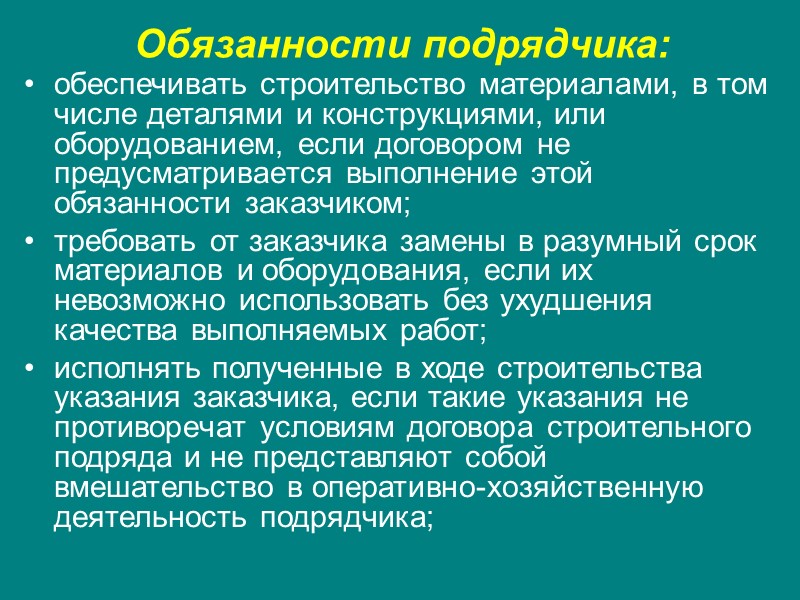 Обязанности подрядчика:

• обеспечивать строительство материалами, в том числе деталями и конструкциями, или оборудованием, если договором не предусматривается выполнение этой обязанности заказчиком;

• требовать от заказчика замены в разумный срок материалов и оборудования, если их невозможно использовать без ухудшения качества выполняемых работ;

• исполнять полученные в ходе строительства указания заказчика, если такие указания не противоречат условиям договора строительного подряда и не представляют собой вмешательство в оперативно-хозяйственную деятельность подрядчика;